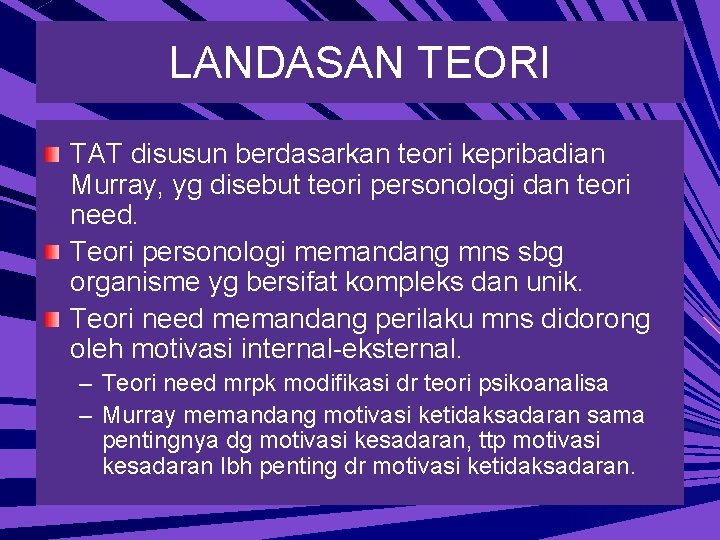 LANDASAN TEORI

TAT disusun berdasarkan teori kepribadian Murray, yg disebut teori personologi dan teori need.

Teori personologi memandang mns sbg organisme yg bersifat kompleks dan unik.

Teori need memandang perilaku mns didorong oleh motivasi internal-eksternal.

– Teori need mrpk modifikasi dr teori psikoanalisa

– Murray memandang motivasi ketidaksadaran sama pentingnya dg motivasi kesadaran, ttp motivasi kesadaran lbh penting dr motivasi ketidaksadaran.